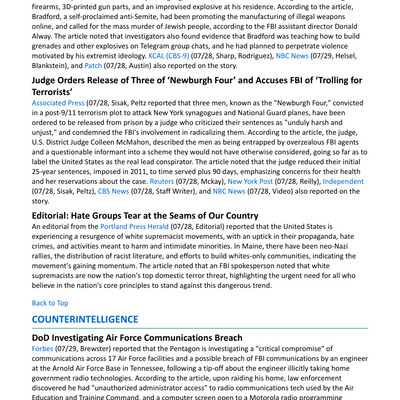 firearms, 3D-printed gun parts, and an improvised explosive at his residence. According to the article, Bradford, a self-proclaimed anti-Semite, had been promoting the manufacturing of illegal weapons online, and called for the mass murder of Jewish people, according to the FBI assistant director Donald Alway. The article noted that investigators also found evidence that Bradford was teaching how to build grenades and other explosives on Telegram group chats, and he had planned to perpetrate violence motivated by his extremist ideology. KCAL (CBS-9) (07/28, Sharp, Rodriguez), NBC News (07/29, Helsel, Blankstein), and Patch (07/28, Austin) also reported on the story.

Judge Orders Release of Three of 'Newburgh Four' and Accuses FBI of 'Trolling for Terrorists'

Associated Press (07/28, Sisak, Peltz reported that three men, known as the "Newburgh Four," convicted in a post-9/11 terrorism plot to attack New York synagogues and National Guard planes, have been ordered to be released from prison by a judge who criticized their sentences as "unduly harsh and unjust," and condemned the FBI's involvement in radicalizing them. According to the article, the judge, U.S. District Judge Colleen McMahon, described the men as being entrapped by overzealous FBI agents and a questionable informant into a scheme they would not have otherwise considered, going so far as to label the United States as the real lead conspirator. The article noted that the judge reduced their initial 25-year sentences, imposed in 2011, to time served plus 90 days, emphasizing concerns for their health and her reservations about the case. Reuters (07/28, Mckay), New York Post (07/28, Reilly), Independent (07/28, Sisak, Peltz), CBS News (07/28, Staff Writer), and NBC News (07/28, Video) also reported on the story.

Editorial: Hate Groups Tear at the Seams of Our Country

An editorial from the Portland Press Herald (07/28, Editorial) reported that the United States is experiencing a resurgence of white supremacist movements, with an uptick in their propaganda, hate crimes, and activities meant to harm and intimidate minorities. In Maine, there have been neo-Nazi rallies, the distribution of racist literature, and efforts to build whites-only communities, indicating the movement's gaining momentum. The article noted that an FBI spokesperson noted that white supremacists are now the nation's top domestic terror threat, highlighting the urgent need for all who believe in the nation's core principles to stand against this dangerous trend.

Back to Top

COUNTERINTELLIGENCE

DoD Investigating Air Force Communications Breach

Forbes (07/29, Brewster) reported that the Pentagon is investigating a "critical compromise" of communications across 17 Air Force facilities and a possible breach of FBI communications by an engineer at the Arnold Air Force Base in Tennessee, following a tip-off about the engineer illicitly taking home government radio technologies. According to the article, upon raiding his home, law enforcement discovered he had "unauthorized administrator access" to radio communications tech used by the Air Education and Training Command, and a computer screen open to a Motorola radio programming